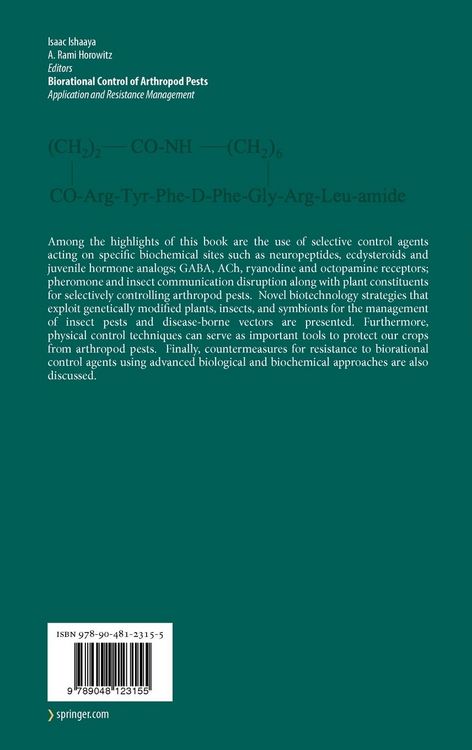 Isaac Ishaaya
A. Rami Horowitz
Editors
Biorational Control of Arthropod Pests
Application and Resistance Management

$(CH_2)_2$ — CO-NH — $(CH_2)_6$

CO-Arg-Tyr-Phe-D-Phe-Gly-Arg-Leu-amide

Among the highlights of this book are the use of selective control agents acting on specific biochemical sites such as neuropeptides, ecdysteroids and juvenile hormone analogs; GABA, ACh, ryanodine and octopamine receptors; pheromone and insect communication disruption along with plant constituents for selectively controlling arthropod pests. Novel biotechnology strategies that exploit genetically modified plants, insects, and symbionts for the management of insect pests and disease-borne vectors are presented. Furthermore, physical control techniques can serve as important tools to protect our crops from arthropod pests. Finally, countermeasures for resistance to biorational control agents using advanced biological and biochemical approaches are also discussed.

ISBN 978-90-481-2315-5

9 789048 123155

springer.com